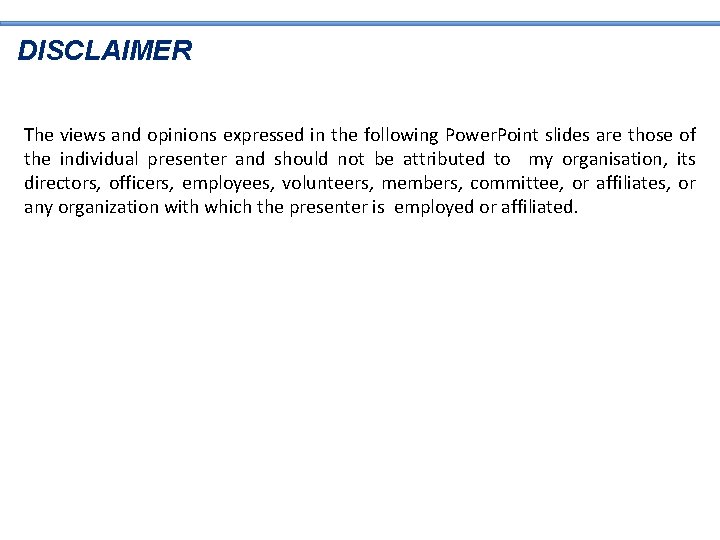 DISCLAIMER

The views and opinions expressed in the following PowerPoint slides are those of the individual presenter and should not be attributed to my organisation, its directors, officers, employees, volunteers, members, committee, or affiliates, or any organization with which the presenter is employed or affiliated.